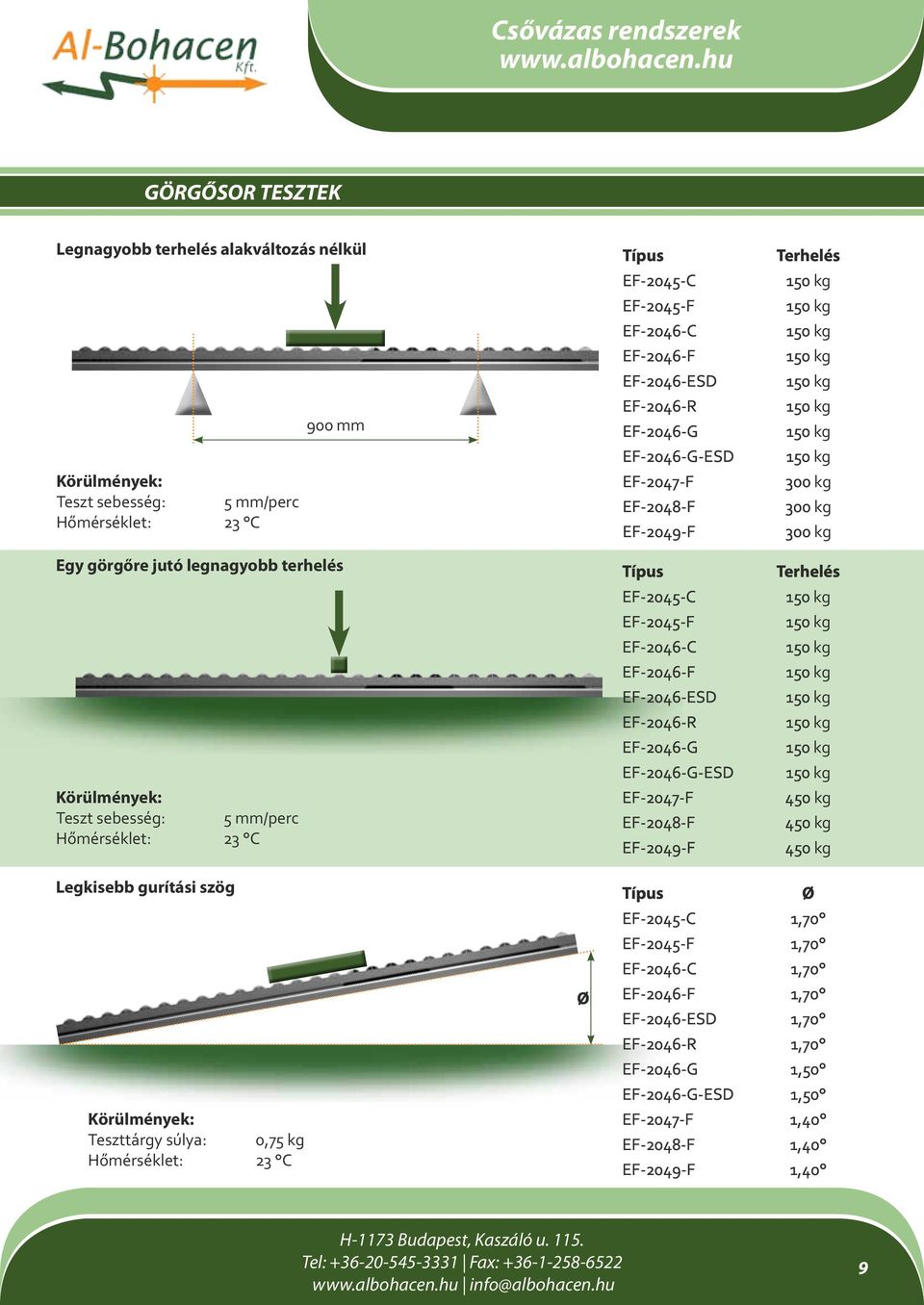 Al-Bohacen Kft.

Csővázas rendszerek
www.albohacen.hu

GÖRGŐSOR TESZTEK

Legnagyobb terhelés alakváltozás nélkül

900 mm

Körülmények:
Teszt sebesség: 5 mm/perc
Hőmérséklet: 23 °C

| Típus | Terhelés |
|---|---|
| EF-2045-C | 150 kg |
| EF-2045-F | 150 kg |
| EF-2046-C | 150 kg |
| EF-2046-F | 150 kg |
| EF-2046-ESD | 150 kg |
| EF-2046-R | 150 kg |
| EF-2046-G | 150 kg |
| EF-2046-G-ESD | 150 kg |
| EF-2047-F | 300 kg |
| EF-2048-F | 300 kg |
| EF-2049-F | 300 kg |

Egy görgőre jutó legnagyobb terhelés

Körülmények:
Teszt sebesség: 5 mm/perc
Hőmérséklet: 23 °C

| Típus | Terhelés |
|---|---|
| EF-2045-C | 150 kg |
| EF-2045-F | 150 kg |
| EF-2046-C | 150 kg |
| EF-2046-F | 150 kg |
| EF-2046-ESD | 150 kg |
| EF-2046-R | 150 kg |
| EF-2046-G | 150 kg |
| EF-2046-G-ESD | 150 kg |
| EF-2047-F | 450 kg |
| EF-2048-F | 450 kg |
| EF-2049-F | 450 kg |

Legkisebb gurítási szög

Ø

Körülmények:
Teszttárgy súlya: 0,75 kg
Hőmérséklet: 23 °C

| Típus | Ø |
|---|---|
| EF-2045-C | 1,70° |
| EF-2045-F | 1,70° |
| EF-2046-C | 1,70° |
| EF-2046-F | 1,70° |
| EF-2046-ESD | 1,70° |
| EF-2046-R | 1,70° |
| EF-2046-G | 1,50° |
| EF-2046-G-ESD | 1,50° |
| EF-2047-F | 1,40° |
| EF-2048-F | 1,40° |
| EF-2049-F | 1,40° |

H-1173 Budapest, Kaszáló u. 115.
Tel: +36-20-545-3331 | Fax: +36-1-258-6522
www.albohacen.hu | info@albohacen.hu

9